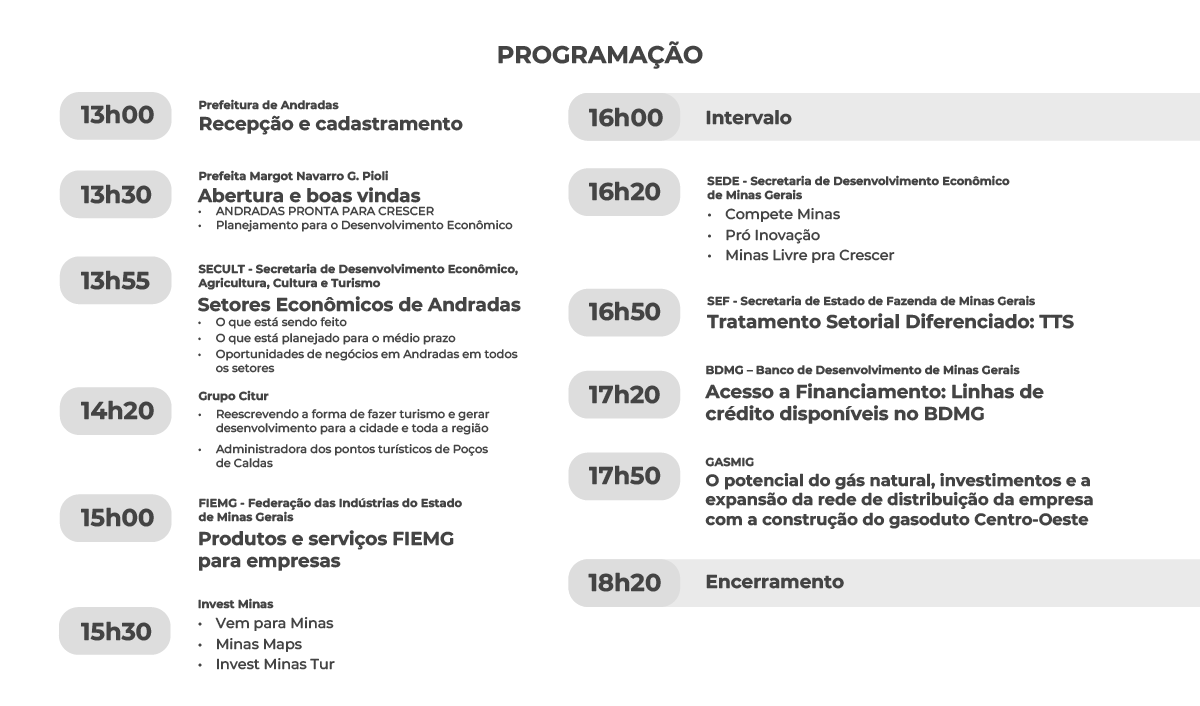 PROGRAMAÇÃO

13h00
Prefeitura de Andradas
Recepção e cadastramento

13h30
Prefeita Margot Navarro G. Pioli
Abertura e boas vindas
• ANDRADAS PRONTA PARA CRESCER
• Planejamento para o Desenvolvimento Econômico

13h55
SECULT - Secretaria de Desenvolvimento Econômico, Agricultura, Cultura e Turismo
Setores Econômicos de Andradas
• O que está sendo feito
• O que está planejado para o médio prazo
• Oportunidades de negócios em Andradas em todos os setores

14h20
Grupo Citur
• Reescrevendo a forma de fazer turismo e gerar desenvolvimento para a cidade e toda a região
• Administradora dos pontos turísticos de Poços de Caldas

15h00
FIEMG - Federação das Indústrias do Estado de Minas Gerais
Produtos e serviços FIEMG para empresas

15h30
Invest Minas
• Vem para Minas
• Minas Maps
• Invest Minas Tur

16h00
Intervalo

16h20
SEDE - Secretaria de Desenvolvimento Econômico de Minas Gerais
• Compete Minas
• Pró Inovação
• Minas Livre pra Crescer

16h50
SEF - Secretaria de Estado de Fazenda de Minas Gerais
Tratamento Setorial Diferenciado: TTS

17h20
BDMG – Banco de Desenvolvimento de Minas Gerais
Acesso a Financiamento: Linhas de crédito disponíveis no BDMG

17h50
GASMIG
O potencial do gás natural, investimentos e a expansão da rede de distribuição da empresa com a construção do gasoduto Centro-Oeste

18h20
Encerramento